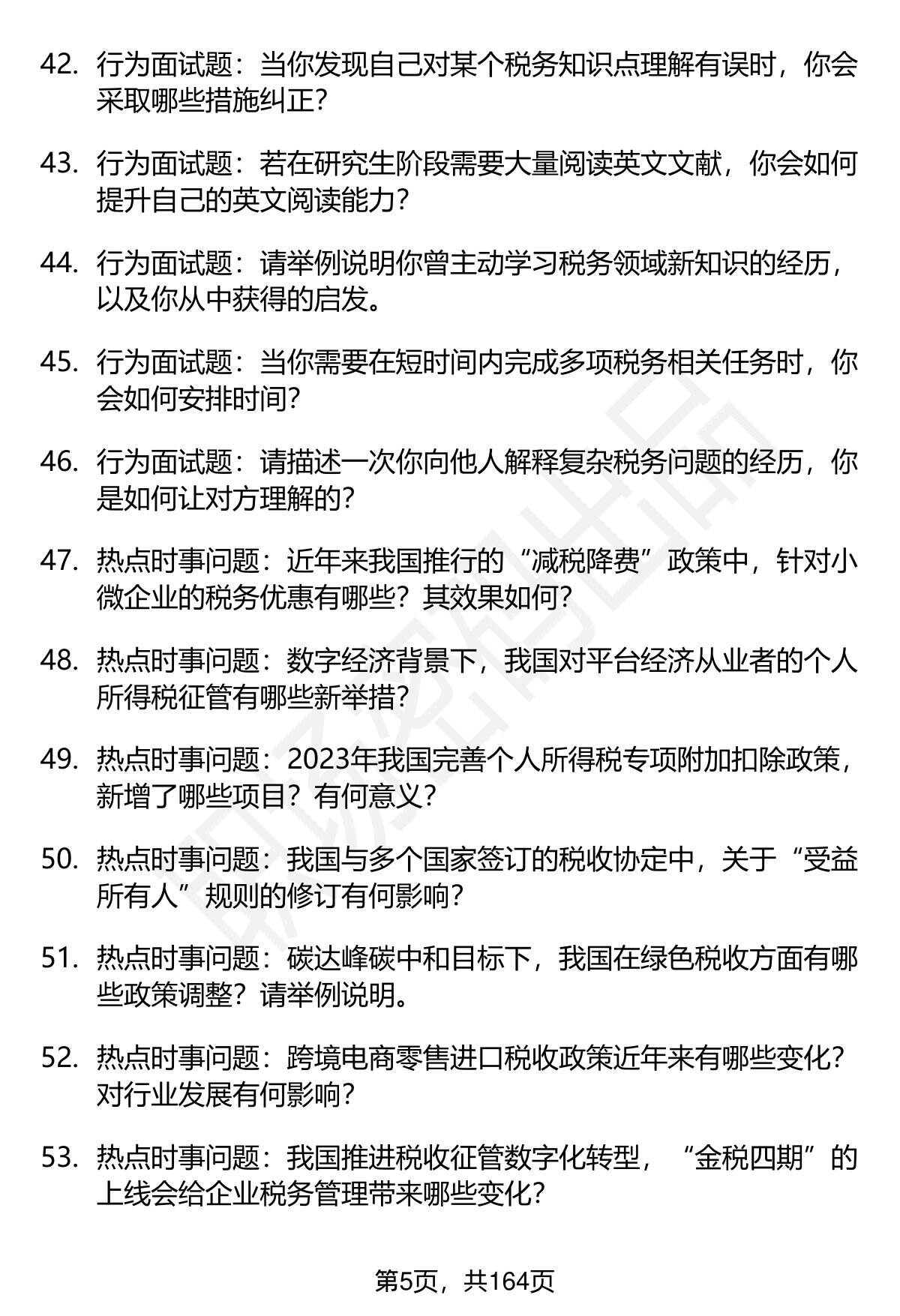 42. 行为面试题：当你发现自己对某个税务知识点理解有误时，你会采取哪些措施纠正？

43. 行为面试题：若在研究生阶段需要大量阅读英文文献，你会如何提升自己的英文阅读能力？

44. 行为面试题：请举例说明你曾主动学习税务领域新知识的经历，以及你从中获得的启发。

45. 行为面试题：当你需要在短时间内完成多项税务相关任务时，你会如何安排时间？

46. 行为面试题：请描述一次你向他人解释复杂税务问题的经历，你是如何让对方理解的？

47. 热点时事问题：近年来我国推行的“减税降费”政策中，针对小微企业的税务优惠有哪些？其效果如何？

48. 热点时事问题：数字经济背景下，我国对平台经济从业者的个人所得税征管有哪些新举措？

49. 热点时事问题：2023年我国完善个人所得税专项附加扣除政策，新增了哪些项目？有何意义？

50. 热点时事问题：我国与多个国家签订的税收协定中，关于“受益所有人”规则的修订有何影响？

51. 热点时事问题：碳达峰碳中和目标下，我国在绿色税收方面有哪些政策调整？请举例说明。

52. 热点时事问题：跨境电商零售进口税收政策近年来有哪些变化？对行业发展有何影响？

53. 热点时事问题：我国推进税收征管数字化转型，“金税四期”的上线会给企业税务管理带来哪些变化？

第5页，共164页